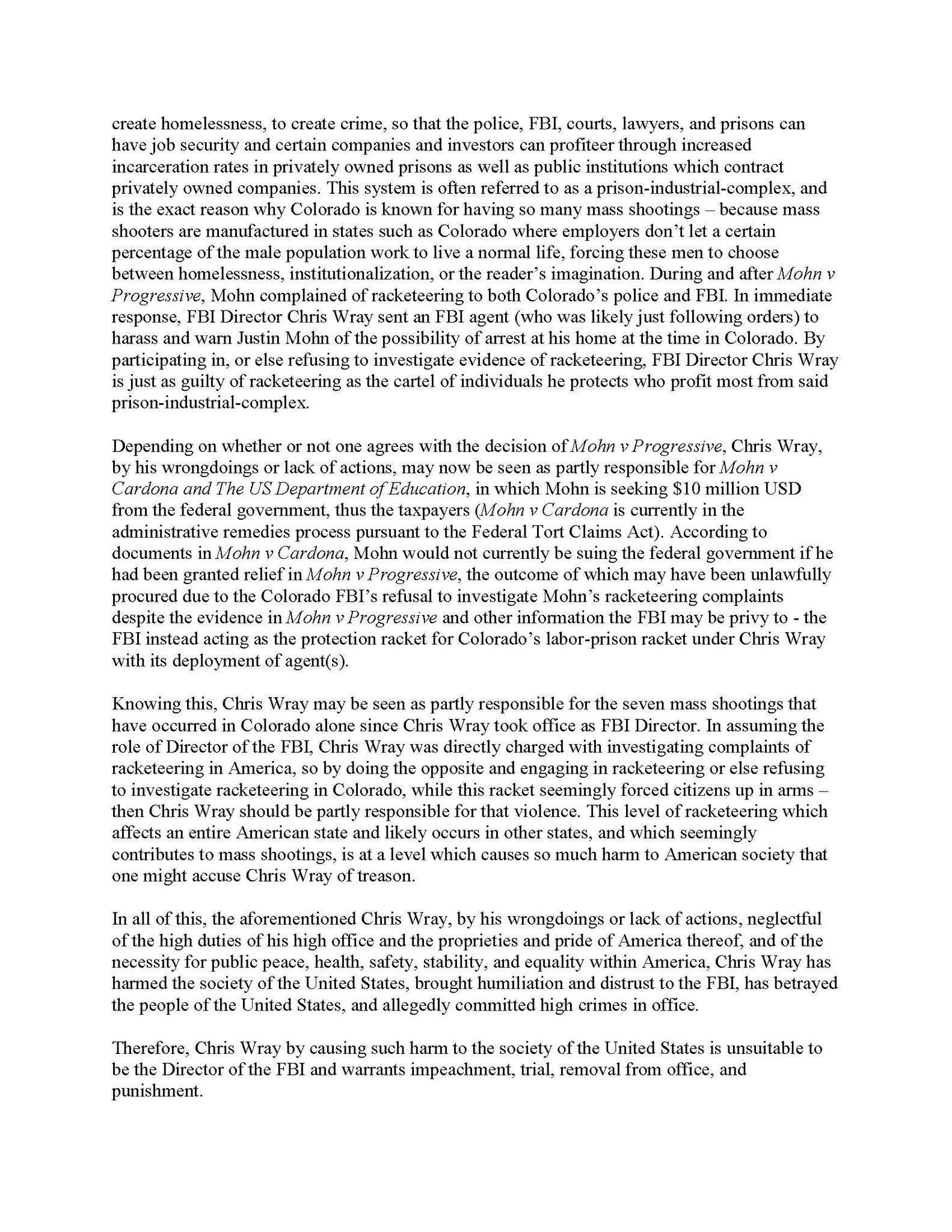 create homelessness, to create crime, so that the police, FBI, courts, lawyers, and prisons can have job security and certain companies and investors can profiteer through increased incarceration rates in privately owned prisons as well as public institutions which contract privately owned companies. This system is often referred to as a prison-industrial-complex, and is the exact reason why Colorado is known for having so many mass shootings – because mass shooters are manufactured in states such as Colorado where employers don't let a certain percentage of the male population work to live a normal life, forcing these men to choose between homelessness, institutionalization, or the reader's imagination. During and after Mohn v Progressive, Mohn complained of racketeering to both Colorado's police and FBI. In immediate response, FBI Director Chris Wray sent an FBI agent (who was likely just following orders) to harass and warn Justin Mohn of the possibility of arrest at his home at the time in Colorado. By participating in, or else refusing to investigate evidence of racketeering, FBI Director Chris Wray is just as guilty of racketeering as the cartel of individuals he protects who profit most from said prison-industrial-complex.

Depending on whether or not one agrees with the decision of Mohn v Progressive, Chris Wray, by his wrongdoings or lack of actions, may now be seen as partly responsible for Mohn v Cardona and The US Department of Education, in which Mohn is seeking $10 million USD from the federal government, thus the taxpayers (Mohn v Cardona is currently in the administrative remedies process pursuant to the Federal Tort Claims Act). According to documents in Mohn v Cardona, Mohn would not currently be suing the federal government if he had been granted relief in Mohn v Progressive, the outcome of which may have been unlawfully procured due to the Colorado FBI's refusal to investigate Mohn's racketeering complaints despite the evidence in Mohn v Progressive and other information the FBI may be privy to - the FBI instead acting as the protection racket for Colorado's labor-prison racket under Chris Wray with its deployment of agent(s).

Knowing this, Chris Wray may be seen as partly responsible for the seven mass shootings that have occurred in Colorado alone since Chris Wray took office as FBI Director. In assuming the role of Director of the FBI, Chris Wray was directly charged with investigating complaints of racketeering in America, so by doing the opposite and engaging in racketeering or else refusing to investigate racketeering in Colorado, while this racket seemingly forced citizens up in arms – then Chris Wray should be partly responsible for that violence. This level of racketeering which affects an entire American state and likely occurs in other states, and which seemingly contributes to mass shootings, is at a level which causes so much harm to American society that one might accuse Chris Wray of treason.

In all of this, the aforementioned Chris Wray, by his wrongdoings or lack of actions, neglectful of the high duties of his high office and the proprieties and pride of America thereof, and of the necessity for public peace, health, safety, stability, and equality within America, Chris Wray has harmed the society of the United States, brought humiliation and distrust to the FBI, has betrayed the people of the United States, and allegedly committed high crimes in office.

Therefore, Chris Wray by causing such harm to the society of the United States is unsuitable to be the Director of the FBI and warrants impeachment, trial, removal from office, and punishment.